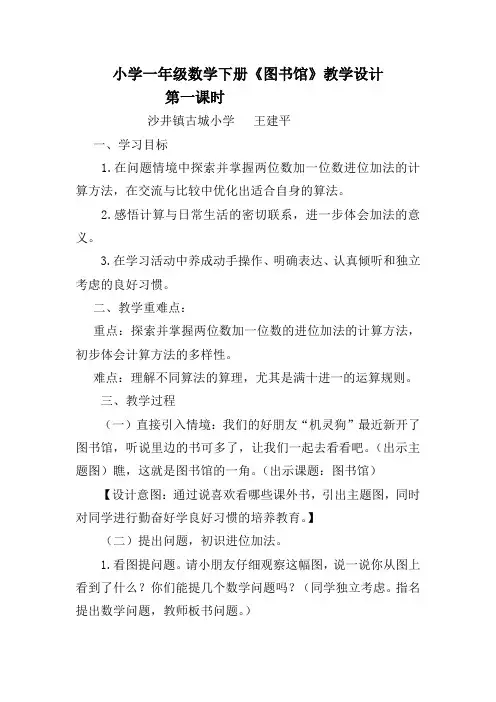 小学一年级数学下册《图书馆》教学设计

第一课时

沙井镇古城小学　王建平

一、学习目标

1.在问题情境中探索并掌握两位数加一位数进位加法的计算方法，在交流与比较中优化出适合自身的算法。

2.感悟计算与日常生活的密切联系，进一步体会加法的意义。

3.在学习活动中养成动手操作、明确表达、认真倾听和独立考虑的良好习惯。

二、教学重难点：

重点：探索并掌握两位数加一位数的进位加法的计算方法，初步体会计算方法的多样性。

难点：理解不同算法的算理，尤其是满十进一的运算规则。

三、教学过程

（一）直接引入情境：我们的好朋友“机灵狗”最近新开了图书馆，听说里边的书可多了，让我们一起去看看吧。（出示主题图）瞧，这就是图书馆的一角。（出示课题：图书馆）

【设计意图：通过说喜欢看哪些课外书，引出主题图，同时对同学进行勤奋好学良好习惯的培养教育。】

（二）提出问题，初识进位加法。

1.看图提问题。请小朋友仔细观察这幅图，说一说你从图上看到了什么？你们能提几个数学问题吗？（同学独立考虑。指名提出数学问题，教师板书问题。）